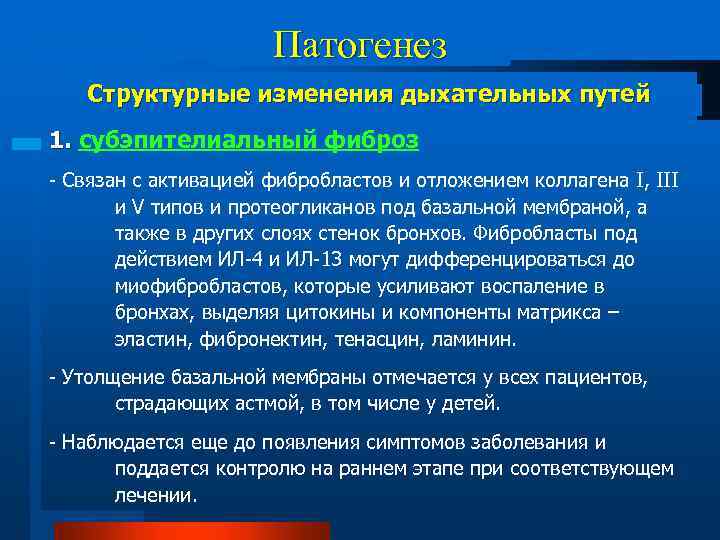 Патогенез

Структурные изменения дыхательных путей

1. субэпителиальный фиброз

- Связан с активацией фибробластов и отложением коллагена I, III и V типов и протеогликанов под базальной мембраной, а также в других слоях стенок бронхов. Фибробласты под действием ИЛ-4 и ИЛ-13 могут дифференцироваться до миофибробластов, которые усиливают воспаление в бронхах, выделяя цитокины и компоненты матрикса – эластин, фибронектин, тенасцин, ламинин.

- Утолщение базальной мембраны отмечается у всех пациентов, страдающих астмой, в том числе у детей.

- Наблюдается еще до появления симптомов заболевания и поддается контролю на раннем этапе при соответствующем лечении.